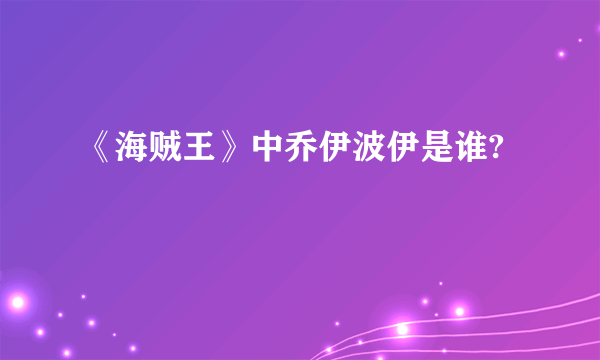 《海贼王》中乔伊波伊是谁?